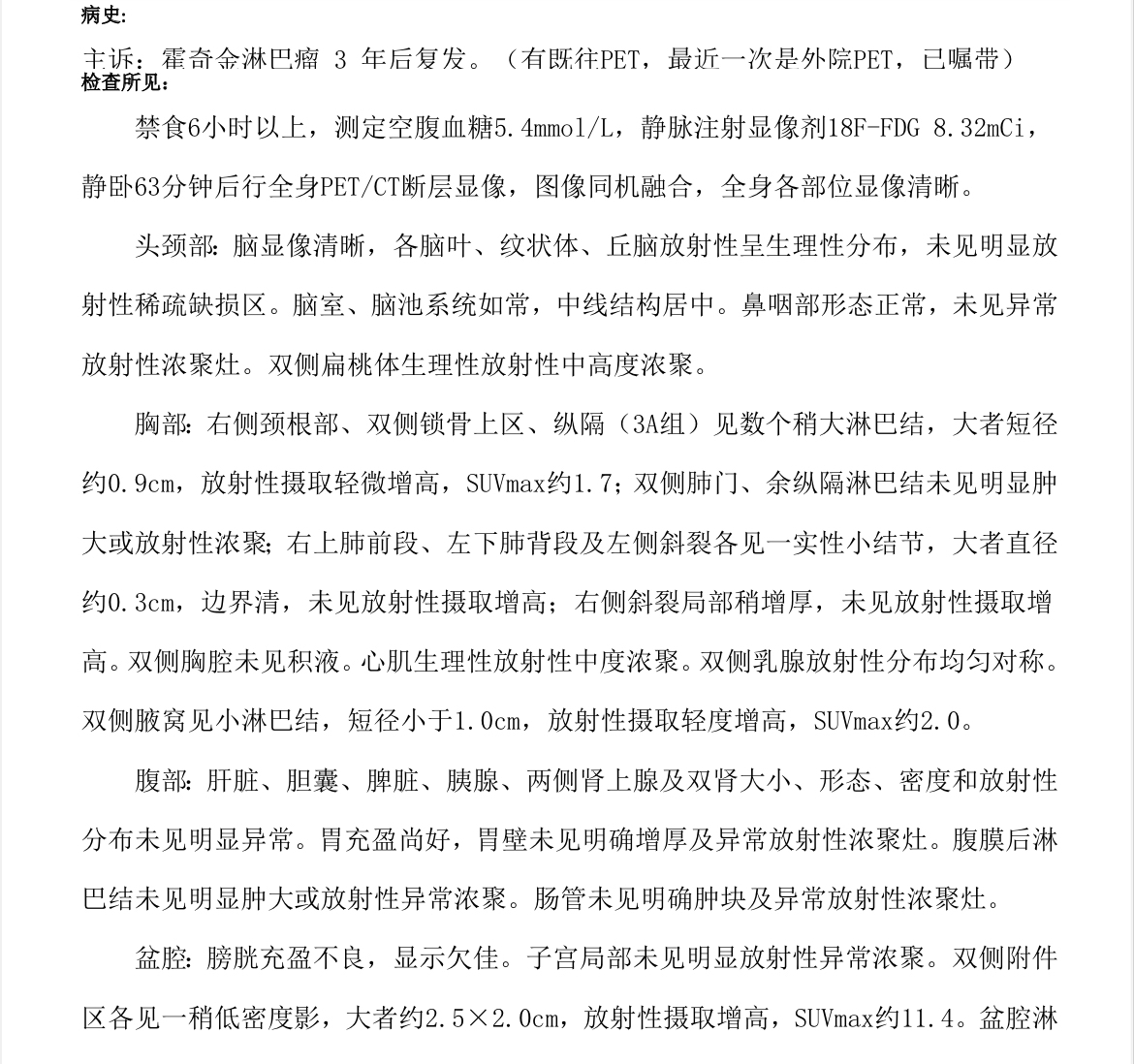 病史:
主诉：霍奇金淋巴瘤 3 年后复发。（有既往PET，最近一次是外院PET，已嘱带）
检查所见:

禁食6小时以上，测定空腹血糖5.4mmol/L，静脉注射显像剂18F-FDG 8.32mCi，静卧63分钟后行全身PET/CT断层显像，图像同机融合，全身各部位显像清晰。

头颈部：脑显像清晰，各脑叶、纹状体、丘脑放射性呈生理性分布，未见明显放射性稀疏缺损区。脑室、脑池系统如常，中线结构居中。鼻咽部形态正常，未见异常放射性浓聚灶。双侧扁桃体生理性放射性中高度浓聚。

胸部：右侧颈根部、双侧锁骨上区、纵隔（3A组）见数个稍大淋巴结，大者短径约0.9cm，放射性摄取轻微增高，SUVmax约1.7；双侧肺门、余纵隔淋巴结未见明显肿大或放射性浓聚；右上肺前段、左下肺背段及左侧斜裂各见一实性小结节，大者直径约0.3cm，边界清，未见放射性摄取增高；右侧斜裂局部稍增厚，未见放射性摄取增高。双侧胸腔未见积液。心肌生理性放射性中度浓聚。双侧乳腺放射性分布均匀对称。双侧腋窝见小淋巴结，短径小于1.0cm，放射性摄取轻度增高，SUVmax约2.0。

腹部：肝脏、胆囊、脾脏、胰腺、两侧肾上腺及双肾大小、形态、密度和放射性分布未见明显异常。胃充盈尚好，胃壁未见明确增厚及异常放射性浓聚灶。腹膜后淋巴结未见明显肿大或放射性异常浓聚。肠管未见明确肿块及异常放射性浓聚灶。

盆腔：膀胱充盈不良，显示欠佳。子宫局部未见明显放射性异常浓聚。双侧附件区各见一稍低密度影，大者约2.5×2.0cm，放射性摄取增高，SUVmax约11.4。盆腔淋